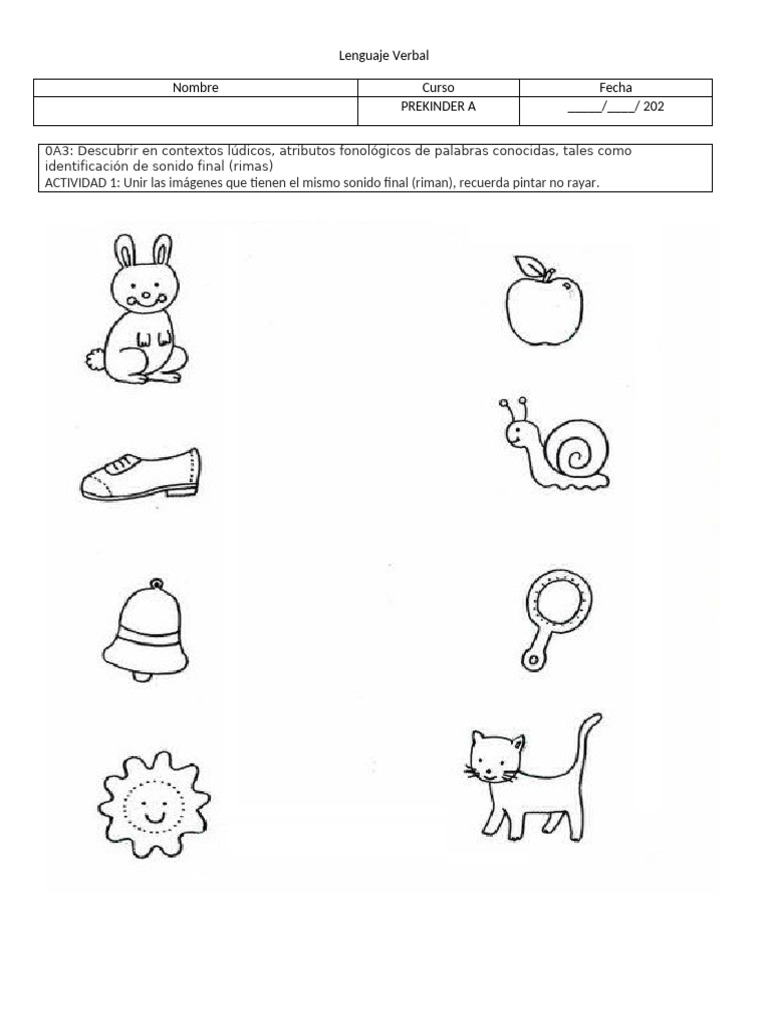 Lenguaje Verbal

| Nombre | Curso | Fecha |
|---|---|---|
| | PREKINDER A | _____/____/ 202 |

0A3: Descubrir en contextos lúdicos, atributos fonológicos de palabras conocidas, tales como identificación de sonido final (rimas)
ACTIVIDAD 1: Unir las imágenes que tienen el mismo sonido final (riman), recuerda pintar no rayar.